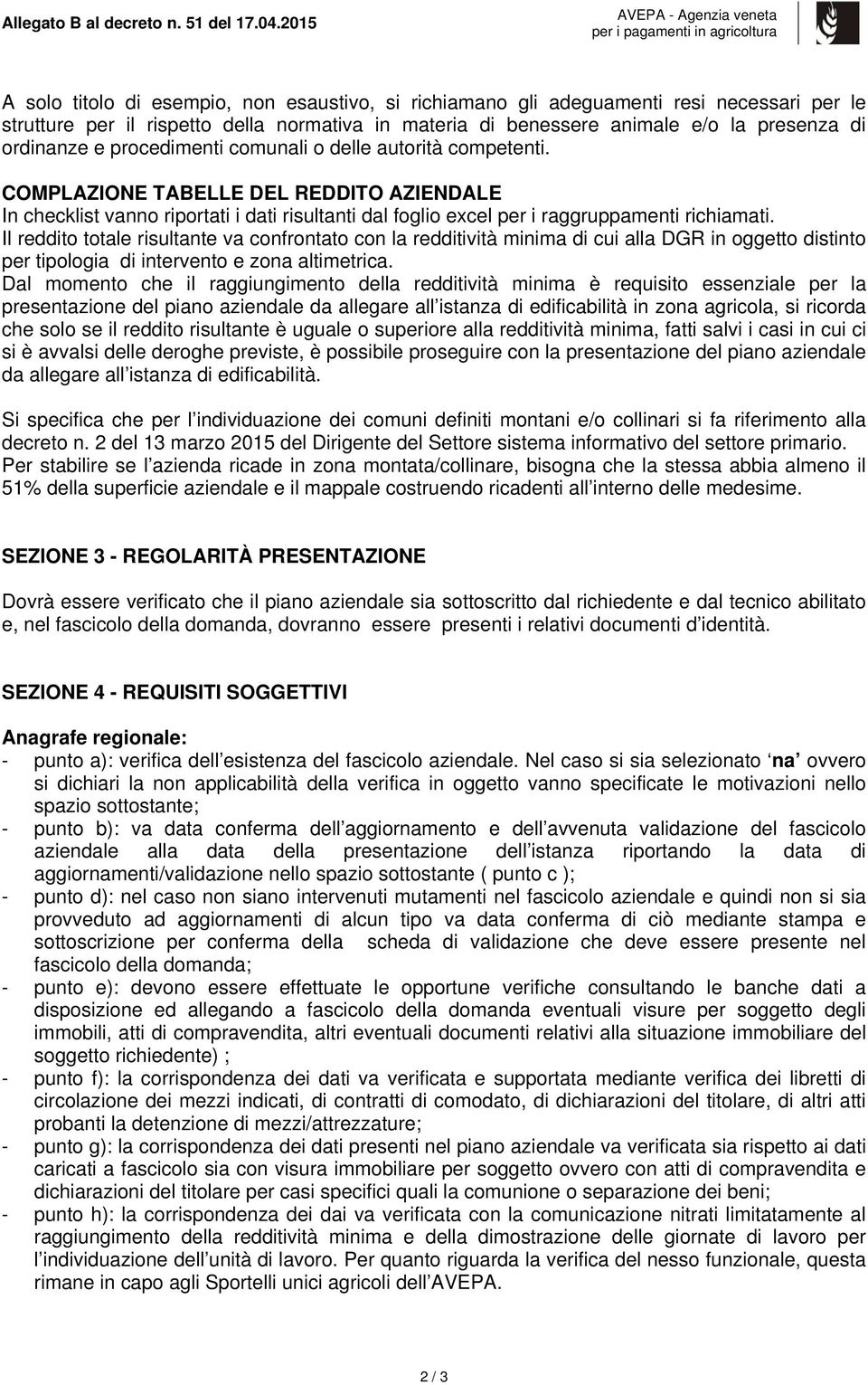 Allegato B al decreto n. 51 del 17.04.2015

AVEPA - Agenzia veneta per i pagamenti in agricoltura

A solo titolo di esempio, non esaustivo, si richiamano gli adeguamenti resi necessari per le strutture per il rispetto della normativa in materia di benessere animale e/o la presenza di ordinanze e procedimenti comunali o delle autorità competenti.

COMPLAZIONE TABELLE DEL REDDITO AZIENDALE
In checklist vanno riportati i dati risultanti dal foglio excel per i raggruppamenti richiamati.
Il reddito totale risultante va confrontato con la redditività minima di cui alla DGR in oggetto distinto per tipologia di intervento e zona altimetrica.
Dal momento che il raggiungimento della redditività minima è requisito essenziale per la presentazione del piano aziendale da allegare all istanza di edificabilità in zona agricola, si ricorda che solo se il reddito risultante è uguale o superiore alla redditività minima, fatti salvi i casi in cui ci si è avvalsi delle deroghe previste, è possibile proseguire con la presentazione del piano aziendale da allegare all istanza di edificabilità.

Si specifica che per l individuazione dei comuni definiti montani e/o collinari si fa riferimento alla decreto n. 2 del 13 marzo 2015 del Dirigente del Settore sistema informativo del settore primario.
Per stabilire se l azienda ricade in zona montata/collinare, bisogna che la stessa abbia almeno il 51% della superficie aziendale e il mappale costruendo ricadenti all interno delle medesime.

SEZIONE 3 - REGOLARITÀ PRESENTAZIONE

Dovrà essere verificato che il piano aziendale sia sottoscritto dal richiedente e dal tecnico abilitato e, nel fascicolo della domanda, dovranno essere presenti i relativi documenti d identità.

SEZIONE 4 - REQUISITI SOGGETTIVI

Anagrafe regionale:
- punto a): verifica dell esistenza del fascicolo aziendale. Nel caso si sia selezionato ‘na’ ovvero si dichiari la non applicabilità della verifica in oggetto vanno specificate le motivazioni nello spazio sottostante;
- punto b): va data conferma dell aggiornamento e dell avvenuta validazione del fascicolo aziendale alla data della presentazione dell istanza riportando la data di aggiornamenti/validazione nello spazio sottostante ( punto c );
- punto d): nel caso non siano intervenuti mutamenti nel fascicolo aziendale e quindi non si sia provveduto ad aggiornamenti di alcun tipo va data conferma di ciò mediante stampa e sottoscrizione per conferma della scheda di validazione che deve essere presente nel fascicolo della domanda;
- punto e): devono essere effettuate le opportune verifiche consultando le banche dati a disposizione ed allegando a fascicolo della domanda eventuali visure per soggetto degli immobili, atti di compravendita, altri eventuali documenti relativi alla situazione immobiliare del soggetto richiedente) ;
- punto f): la corrispondenza dei dati va verificata e supportata mediante verifica dei libretti di circolazione dei mezzi indicati, di contratti di comodato, di dichiarazioni del titolare, di altri atti probanti la detenzione di mezzi/attrezzature;
- punto g): la corrispondenza dei dati presenti nel piano aziendale va verificata sia rispetto ai dati caricati a fascicolo sia con visura immobiliare per soggetto ovvero con atti di compravendita e dichiarazioni del titolare per casi specifici quali la comunione o separazione dei beni;
- punto h): la corrispondenza dei dai va verificata con la comunicazione nitrati limitatamente al raggiungimento della redditività minima e della dimostrazione delle giornate di lavoro per l individuazione dell unità di lavoro. Per quanto riguarda la verifica del nesso funzionale, questa rimane in capo agli Sportelli unici agricoli dell AVEPA.

2 / 3